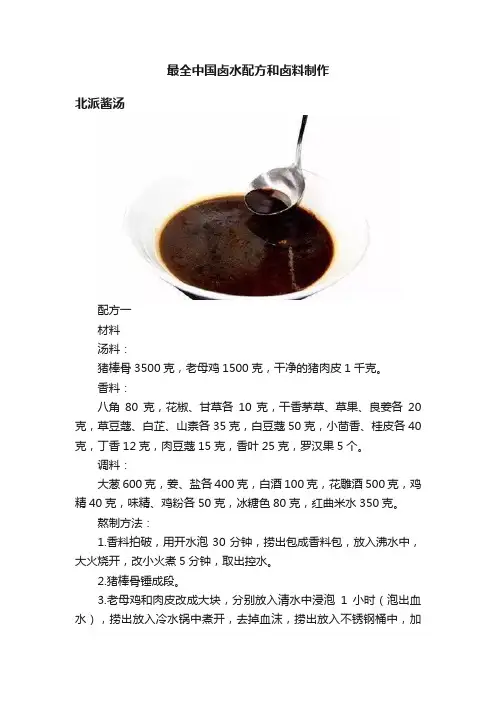 最全中国卤水配方和卤料制作

北派酱汤

配方一

材料

汤料：

猪棒骨 3500 克，老母鸡 1500 克，干净的猪肉皮 1 千克。

香料：

八角 80 克，花椒、甘草各 10 克，干香茅草、草果、良姜各 20 克，草豆蔻、白芷、山柰各 35 克，白豆蔻 50 克，小茴香、桂皮各 40 克，丁香 12 克，肉豆蔻 15 克，香叶 25 克，罗汉果 5 个。

调料：

大葱 600 克，姜、盐各 400 克，白酒 100 克，花雕酒 500 克，鸡精 40 克，味精、鸡粉各 50 克，冰糖色 80 克，红曲米水 350 克。

熬制方法：

1.香料拍破，用开水泡 30 分钟，捞出包成香料包，放入沸水中，大火烧开，改小火煮 5 分钟，取出控水。

2.猪棒骨锤成段。

3.老母鸡和肉皮改成大块，分别放入清水中浸泡 1 小时（泡出血水），捞出放入冷水锅中煮开，去掉血沫，捞出放入不锈钢桶中，加